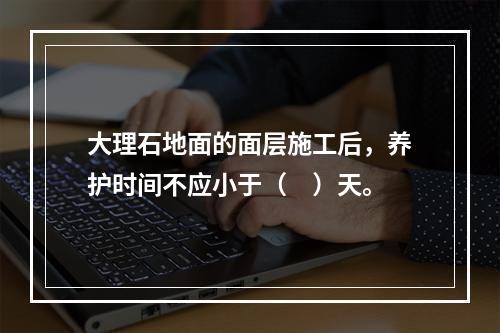 大理石地面的面层施工后，养护时间不应小于（　）天。